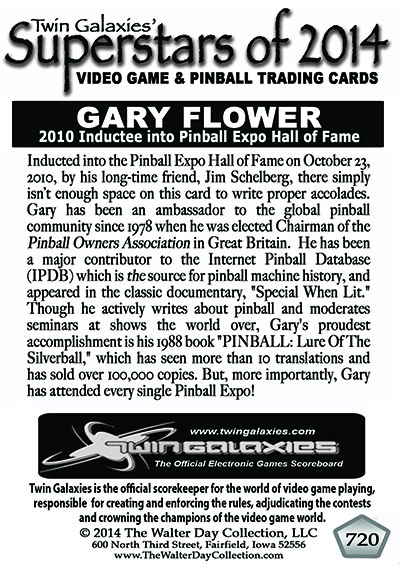 Twin Galaxies'
Superstars of 2014
VIDEO GAME & PINBALL TRADING CARDS

GARY FLOWER
2010 Inductee into Pinball Expo Hall of Fame

Inducted into the Pinball Expo Hall of Fame on October 23, 2010, by his long-time friend, Jim Schelberg, there simply isn't enough space on this card to write proper accolades. Gary has been an ambassador to the global pinball community since 1978 when he was elected Chairman of the Pinball Owners Association in Great Britain. He has been a major contributor to the Internet Pinball Database (IPDB) which is the source for pinball machine history, and appeared in the classic documentary, "Special When Lit." Though he actively writes about pinball and moderates seminars at shows the world over, Gary's proudest accomplishment is his 1988 book "PINBALL: Lure Of The Silverball," which has seen more than 10 translations and has sold over 100,000 copies. But, more importantly, Gary has attended every single Pinball Expo!

www.twingalaxies.com
TWIN GALAXIES
The Official Electronic Games Scoreboard

Twin Galaxies is the official scorekeeper for the world of video game playing, responsible for creating and enforcing the rules, adjudicating the contests and crowning the champions of the video game world.
© 2014 The Walter Day Collection, LLC
600 North Third Street, Fairfield, Iowa 52556
www.TheWalterDayCollection.com

720